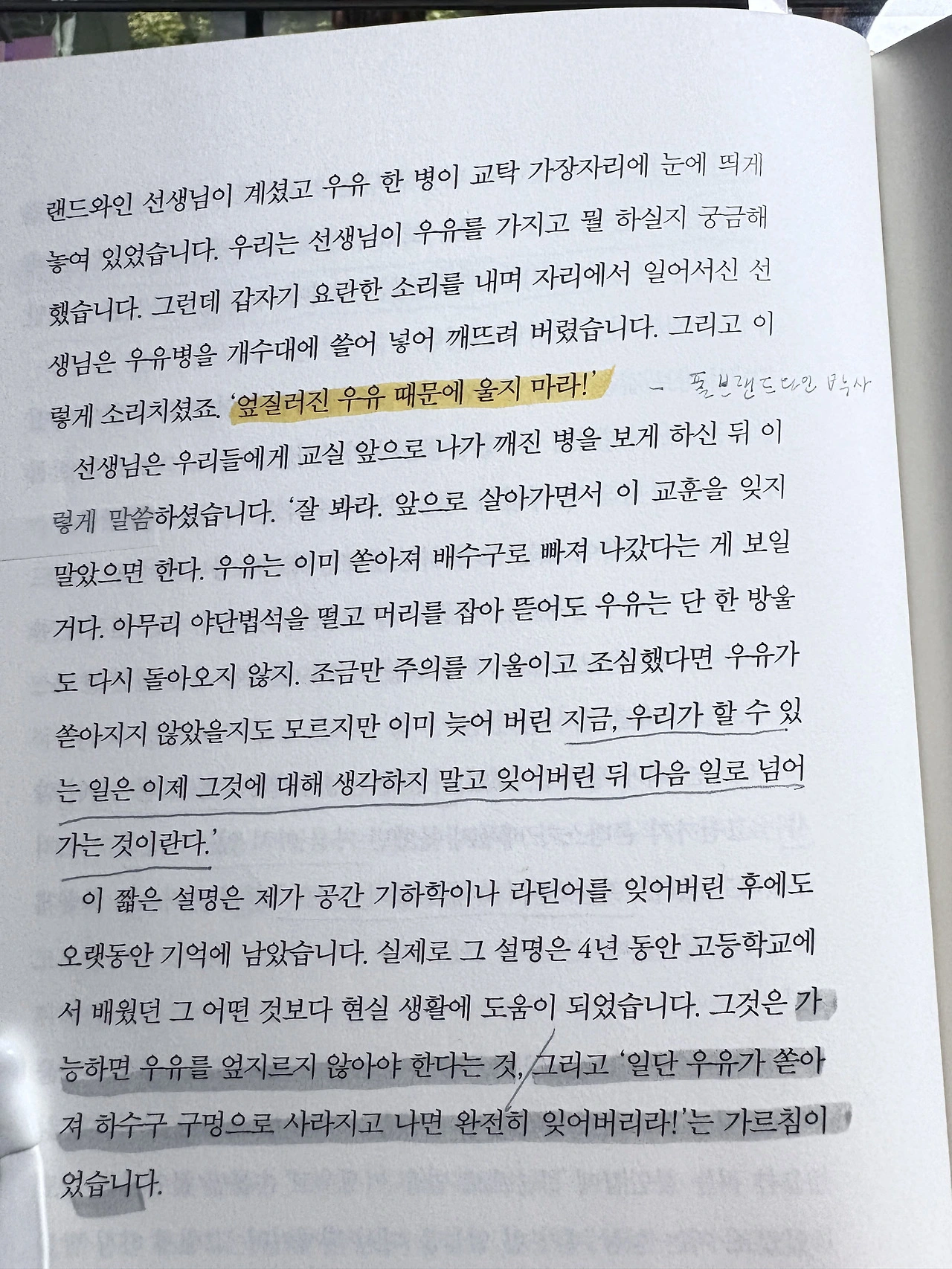 랜드와인 선생님이 계셨고 우유 한 병이 교탁 가장자리에 눈에 띄게 놓여 있었습니다. 우리는 선생님이 우유를 가지고 뭘 하실지 궁금해 했습니다. 그런데 갑자기 요란한 소리를 내며 자리에서 일어서신 선생님은 우유병을 개수대에 쓸어 넣어 깨뜨려 버렸습니다. 그리고 이렇게 소리치셨죠. '엎질러진 우유 때문에 울지 마라!'

- 폴 브랜드와인 박사

선생님은 우리들에게 교실 앞으로 나가 깨진 병을 보게 하신 뒤 이렇게 말씀하셨습니다. '잘 봐라. 앞으로 살아가면서 이 교훈을 잊지 말았으면 한다. 우유는 이미 쏟아져 배수구로 빠져 나갔다는 게 보일 거다. 아무리 야단법석을 떨고 머리를 잡아 뜯어도 우유는 단 한 방울도 다시 돌아오지 않지. 조금만 주의를 기울이고 조심했다면 우유가 쏟아지지 않았을지도 모르지만 이미 늦어 버린 지금, 우리가 할 수 있는 일은 이제 그것에 대해 생각하지 말고 잊어버린 뒤 다음 일로 넘어가는 것이란다.'

이 짧은 설명은 제가 공간 기하학이나 라틴어를 잊어버린 후에도 오랫동안 기억에 남았습니다. 실제로 그 설명은 4년 동안 고등학교에서 배웠던 그 어떤 것보다 현실 생활에 도움이 되었습니다. 그것은 가능하면 우유를 엎지르지 않아야 한다는 것, 그리고 '일단 우유가 쏟아져 하수구 구멍으로 사라지고 나면 완전히 잊어버리라!'는 가르침이었습니다.